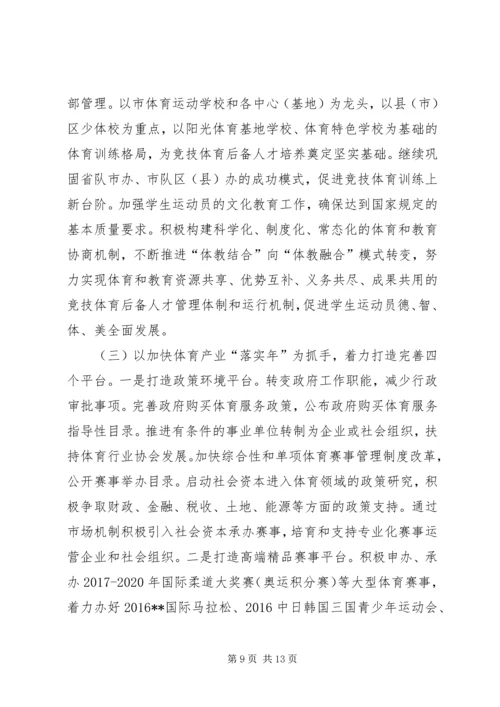 部管理。以市体育运动学校和各中心（基地）为龙头，以县（市）区少体校为重点，以阳光体育基地学校、体育特色学校为基础的体育训练格局，为竞技体育后备人才培养奠定坚实基础。继续巩固省队市办、市队区（县）办的成功模式，促进竞技体育训练上新台阶。加强学生运动员的文化教育工作，确保达到国家规定的基本质量要求。积极构建科学化、制度化、常态化的体育和教育协商机制，不断推进“体教结合”向“体教融合”模式转变，努力实现体育和教育资源共享、优势互补、义务共尽、成果共用的竞技体育后备人才管理体制和运行机制，促进学生运动员德、智、体、美全面发展。

（三）以加快体育产业“落实年”为抓手，着力打造完善四个平台。一是打造政策环境平台。转变政府工作职能，减少行政审批事项。完善政府购买体育服务政策，公布政府购买体育服务指导性目录。推进有条件的事业单位转制为企业或社会组织，扶持体育行业协会发展。加快综合性和单项体育赛事管理制度改革，公开赛事举办目录。启动社会资本进入体育领域的政策研究，积极争取财政、金融、税收、土地、能源等方面的政策支持。通过市场机制积极引入社会资本承办赛事，培育和支持专业化赛事运营企业和社会组织。二是打造高端精品赛事平台。积极申办、承办 2017-2020 年国际柔道大奖赛（奥运积分赛）等大型体育赛事，着力办好 2016**国际马拉松、2016 中日韩国三国青少年运动会、

第 9 页 共 13 页